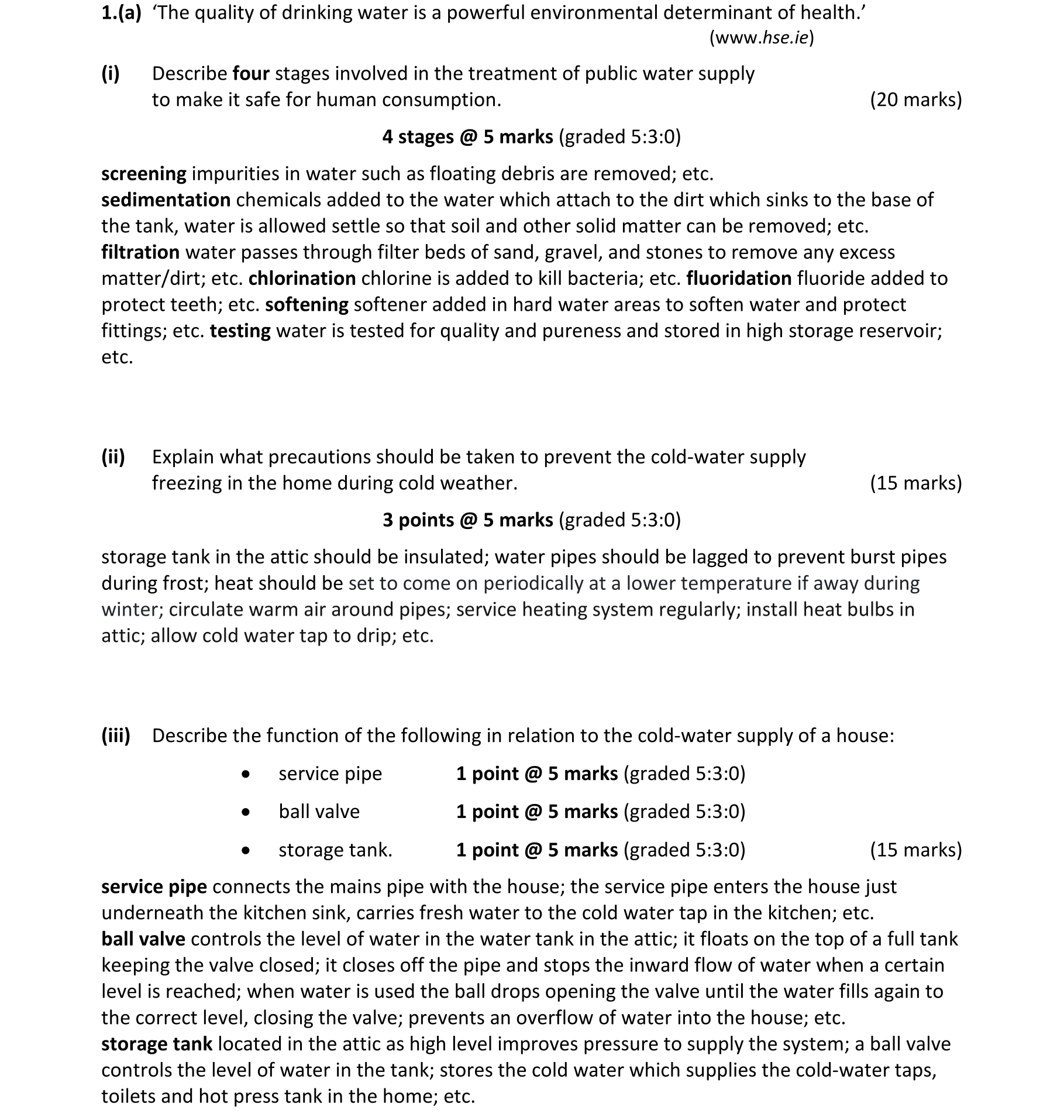 1.(a) 'The quality of drinking water is a powerful environmental determinant of health.'
(www.hse.ie)

(i) Describe four stages involved in the treatment of public water supply to make it safe for human consumption. (20 marks)

4 stages @ 5 marks (graded 5:3:0)

screening impurities in water such as floating debris are removed; etc.
sedimentation chemicals added to the water which attach to the dirt which sinks to the base of the tank, water is allowed settle so that soil and other solid matter can be removed; etc.
filtration water passes through filter beds of sand, gravel, and stones to remove any excess matter/dirt; etc. chlorination chlorine is added to kill bacteria; etc. fluoridation fluoride added to protect teeth; etc. softening softener added in hard water areas to soften water and protect fittings; etc. testing water is tested for quality and pureness and stored in high storage reservoir; etc.

(ii) Explain what precautions should be taken to prevent the cold-water supply freezing in the home during cold weather. (15 marks)

3 points @ 5 marks (graded 5:3:0)

storage tank in the attic should be insulated; water pipes should be lagged to prevent burst pipes during frost; heat should be set to come on periodically at a lower temperature if away during winter; circulate warm air around pipes; service heating system regularly; install heat bulbs in attic; allow cold water tap to drip; etc.

(iii) Describe the function of the following in relation to the cold-water supply of a house:

• service pipe 1 point @ 5 marks (graded 5:3:0)
• ball valve 1 point @ 5 marks (graded 5:3:0)
• storage tank. 1 point @ 5 marks (graded 5:3:0) (15 marks)

service pipe connects the mains pipe with the house; the service pipe enters the house just underneath the kitchen sink, carries fresh water to the cold water tap in the kitchen; etc.
ball valve controls the level of water in the water tank in the attic; it floats on the top of a full tank keeping the valve closed; it closes off the pipe and stops the inward flow of water when a certain level is reached; when water is used the ball drops opening the valve until the water fills again to the correct level, closing the valve; prevents an overflow of water into the house; etc.
storage tank located in the attic as high level improves pressure to supply the system; a ball valve controls the level of water in the tank; stores the cold water which supplies the cold-water taps, toilets and hot press tank in the home; etc.